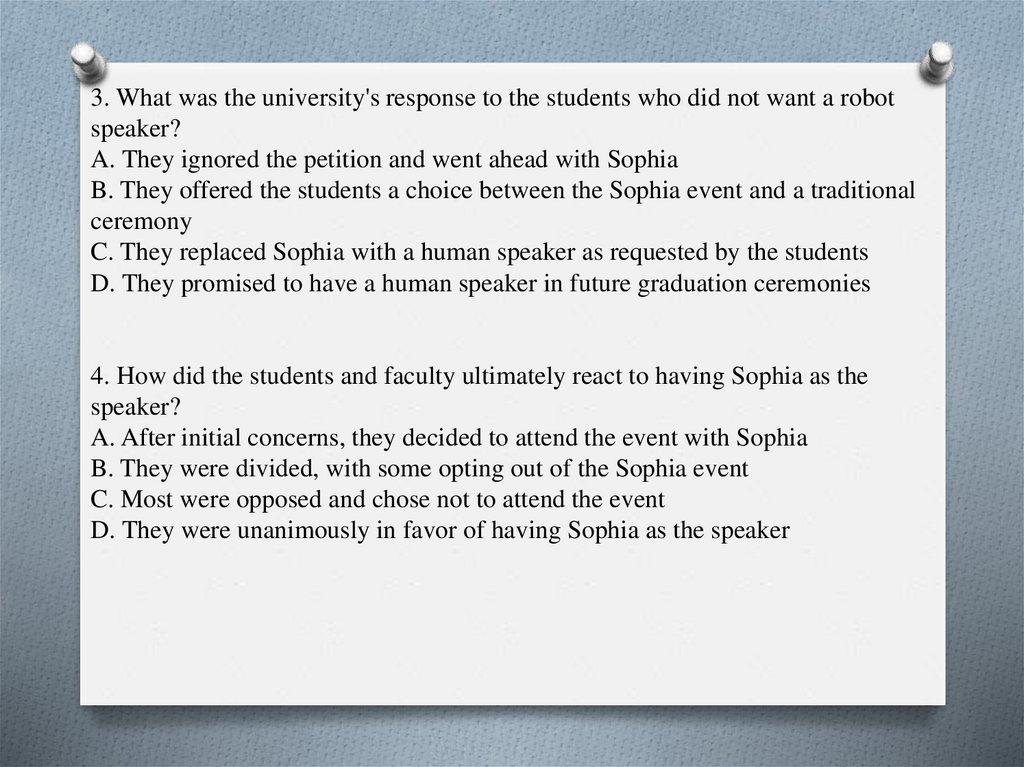 3. What was the university's response to the students who did not want a robot speaker?
A. They ignored the petition and went ahead with Sophia
B. They offered the students a choice between the Sophia event and a traditional ceremony
C. They replaced Sophia with a human speaker as requested by the students
D. They promised to have a human speaker in future graduation ceremonies

4. How did the students and faculty ultimately react to having Sophia as the speaker?
A. After initial concerns, they decided to attend the event with Sophia
B. They were divided, with some opting out of the Sophia event
C. Most were opposed and chose not to attend the event
D. They were unanimously in favor of having Sophia as the speaker